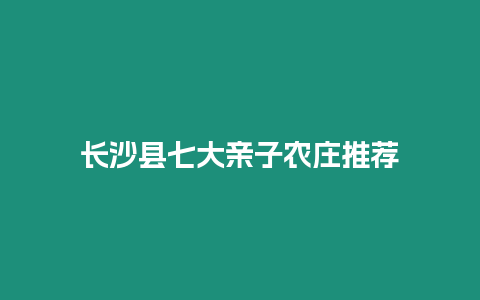 长沙县七大亲子农庄推荐